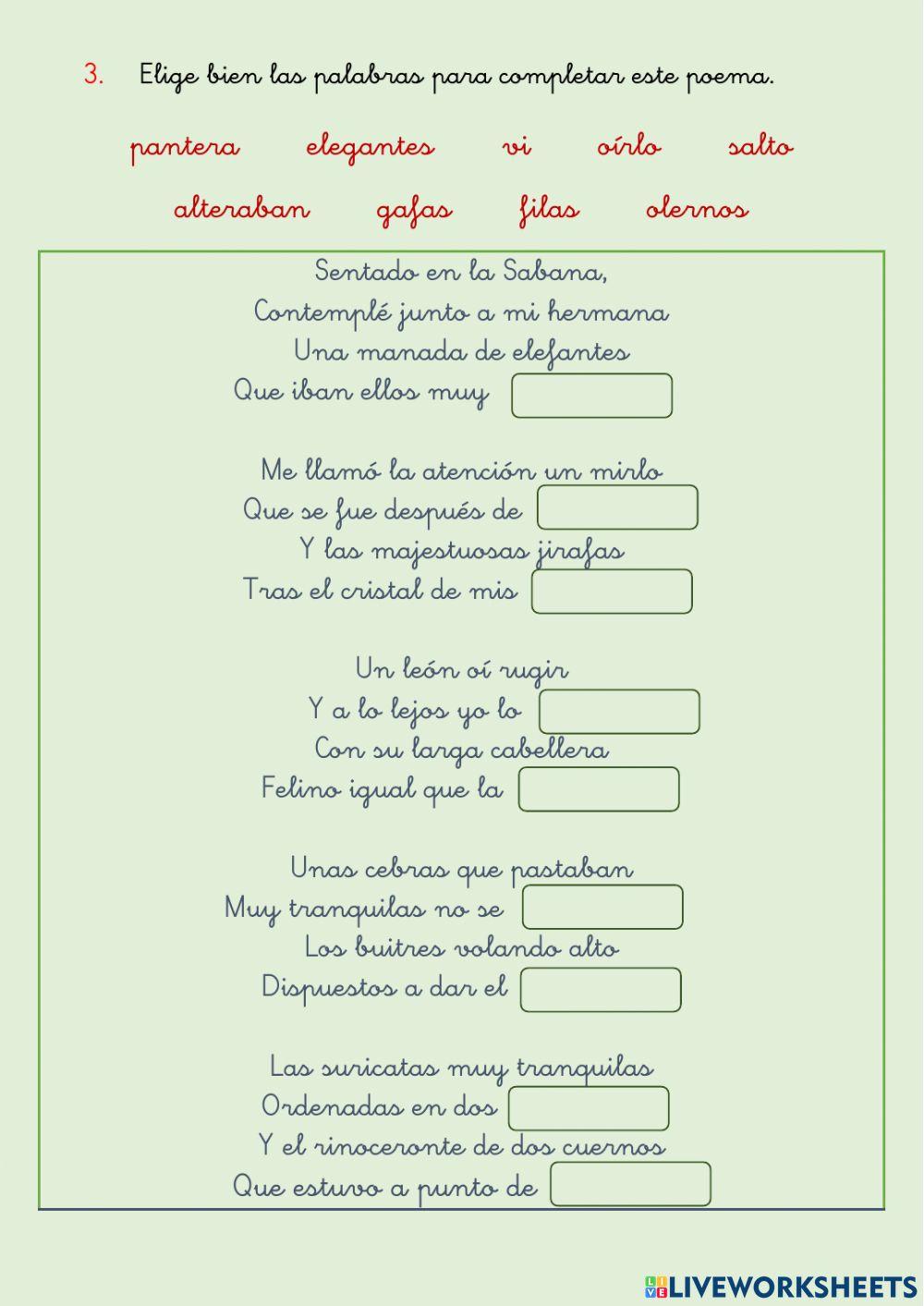 3. Elige bien las palabras para completar este poema.

pantera elegantes vi oírlo salto

alteraban gafas filas olernos

Sentado en la Sabana,
Contemplé junto a mi hermana
Una manada de elefantes
Que iban ellos muy

Me llamó la atención un mirlo
Que se fue después de
Y las majestuosas jirafas
Tras el cristal de mis

Un león oí rugir
Y a lo lejos yo lo
Con su larga cabellera
Felino igual que la

Unas cebras que pastaban
Muy tranquilas no se
Los buitres volando alto
Dispuestos a dar el

Las suricatas muy tranquilas
Ordenadas en dos
Y el rinoceronte de dos cuernos
Que estuvo a punto de

LIVEWORKSHEETS